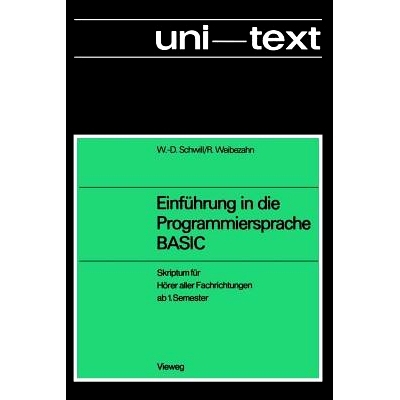 uni—text

W.-D. Schwill/R. Weibezahn

Einführung in die Programmiersprache BASIC

Skriptum für Hörer aller Fachrichtungen ab 1. Semester

Vieweg